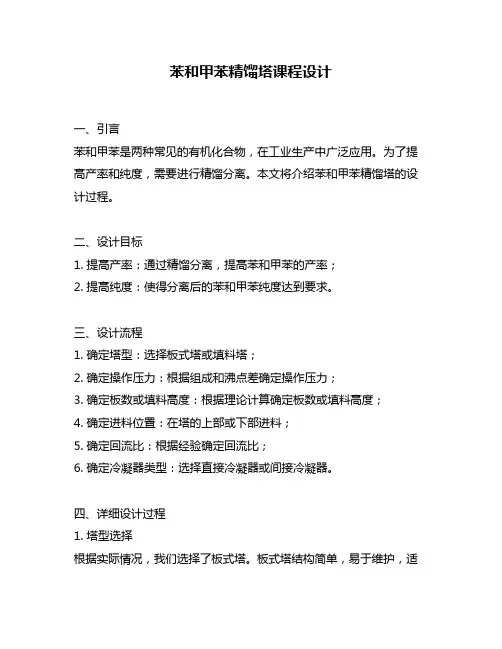 苯和甲苯精馏塔课程设计

一、引言
苯和甲苯是两种常见的有机化合物，在工业生产中广泛应用。为了提高产率和纯度，需要进行精馏分离。本文将介绍苯和甲苯精馏塔的设计过程。

二、设计目标
1. 提高产率：通过精馏分离，提高苯和甲苯的产率；
2. 提高纯度：使得分离后的苯和甲苯纯度达到要求。

三、设计流程
1. 确定塔型：选择板式塔或填料塔；
2. 确定操作压力：根据组成和沸点差确定操作压力；
3. 确定板数或填料高度：根据理论计算确定板数或填料高度；
4. 确定进料位置：在塔的上部或下部进料；
5. 确定回流比：根据经验确定回流比；
6. 确定冷凝器类型：选择直接冷凝器或间接冷凝器。

四、详细设计过程
1. 塔型选择
根据实际情况，我们选择了板式塔。板式塔结构简单，易于维护，适